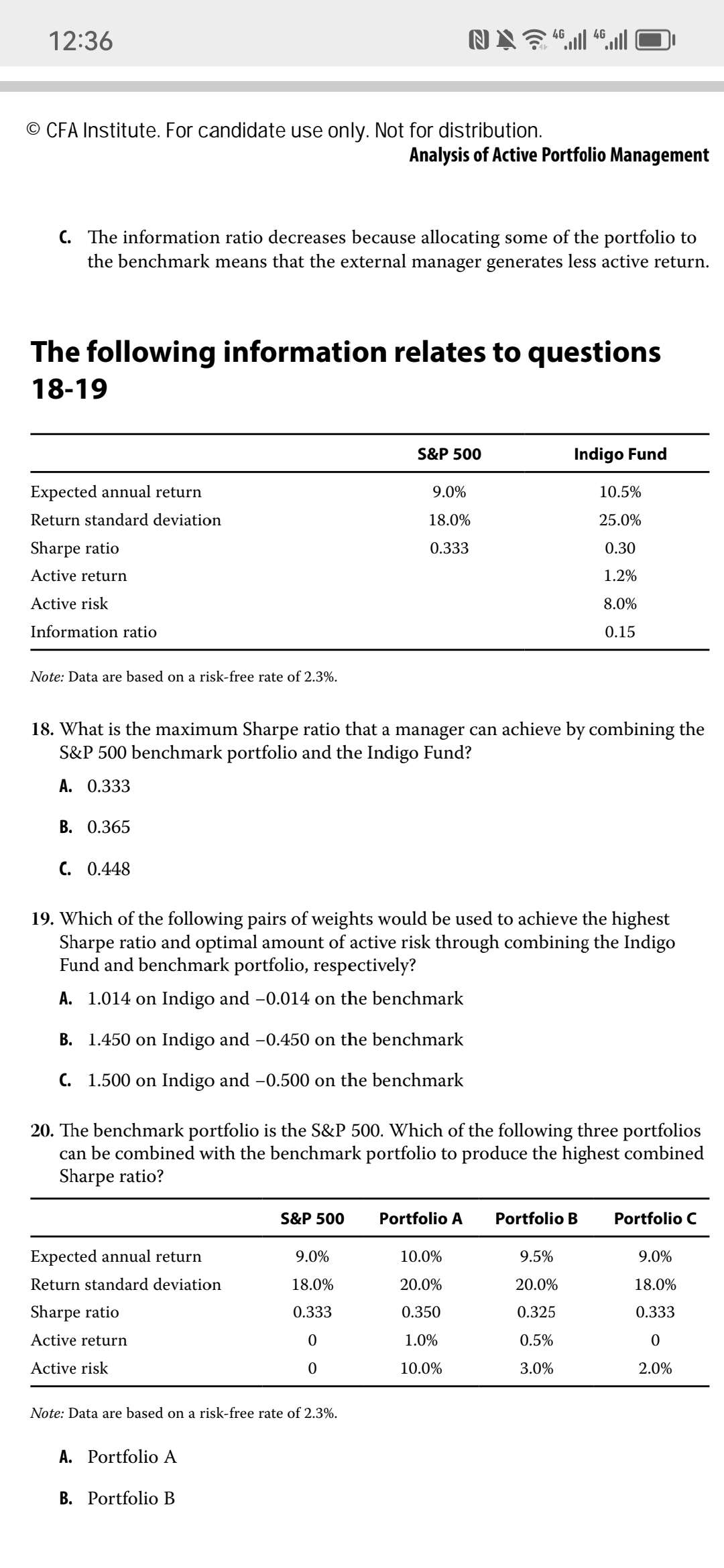 12:36

4G 4G

© CFA Institute. For candidate use only. Not for distribution.
Analysis of Active Portfolio Management

C. The information ratio decreases because allocating some of the portfolio to the benchmark means that the external manager generates less active return.

The following information relates to questions 18-19

| | S&P 500 | Indigo Fund |
|---|---|---|
| Expected annual return | 9.0% | 10.5% |
| Return standard deviation | 18.0% | 25.0% |
| Sharpe ratio | 0.333 | 0.30 |
| Active return | | 1.2% |
| Active risk | | 8.0% |
| Information ratio | | 0.15 |

Note: Data are based on a risk-free rate of 2.3%.

18. What is the maximum Sharpe ratio that a manager can achieve by combining the S&P 500 benchmark portfolio and the Indigo Fund?

A. 0.333

B. 0.365

C. 0.448

19. Which of the following pairs of weights would be used to achieve the highest Sharpe ratio and optimal amount of active risk through combining the Indigo Fund and benchmark portfolio, respectively?

A. 1.014 on Indigo and −0.014 on the benchmark

B. 1.450 on Indigo and −0.450 on the benchmark

C. 1.500 on Indigo and −0.500 on the benchmark

20. The benchmark portfolio is the S&P 500. Which of the following three portfolios can be combined with the benchmark portfolio to produce the highest combined Sharpe ratio?

| | S&P 500 | Portfolio A | Portfolio B | Portfolio C |
|---|---|---|---|---|
| Expected annual return | 9.0% | 10.0% | 9.5% | 9.0% |
| Return standard deviation | 18.0% | 20.0% | 20.0% | 18.0% |
| Sharpe ratio | 0.333 | 0.350 | 0.325 | 0.333 |
| Active return | 0 | 1.0% | 0.5% | 0 |
| Active risk | 0 | 10.0% | 3.0% | 2.0% |

Note: Data are based on a risk-free rate of 2.3%.

A. Portfolio A

B. Portfolio B